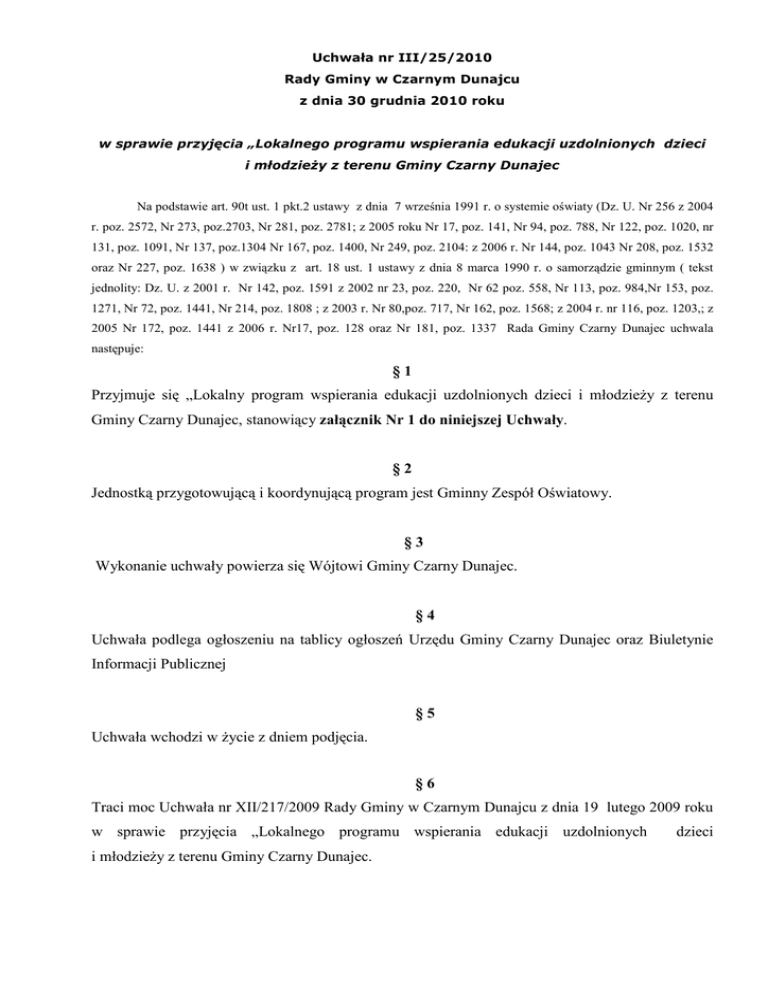 Uchwała nr III/25/2010
Rady Gminy w Czarnym Dunajcu
z dnia 30 grudnia 2010 roku

w sprawie przyjęcia „Lokalnego programu wspierania edukacji uzdolnionych dzieci i młodzieży z terenu Gminy Czarny Dunajec

Na podstawie art. 90t ust. 1 pkt.2 ustawy z dnia 7 września 1991 r. o systemie oświaty (Dz. U. Nr 256 z 2004 r. poz. 2572, Nr 273, poz.2703, Nr 281, poz. 2781; z 2005 roku Nr 17, poz. 141, Nr 94, poz. 788, Nr 122, poz. 1020, nr 131, poz. 1091, Nr 137, poz.1304 Nr 167, poz. 1400, Nr 249, poz. 2104: z 2006 r. Nr 144, poz. 1043 Nr 208, poz. 1532 oraz Nr 227, poz. 1638 ) w związku z art. 18 ust. 1 ustawy z dnia 8 marca 1990 r. o samorządzie gminnym ( tekst jednolity: Dz. U. z 2001 r. Nr 142, poz. 1591 z 2002 nr 23, poz. 220, Nr 62 poz. 558, Nr 113, poz. 984,Nr 153, poz. 1271, Nr 72, poz. 1441, Nr 214, poz. 1808 ; z 2003 r. Nr 80,poz. 717, Nr 162, poz. 1568; z 2004 r. nr 116, poz. 1203,; z 2005 Nr 172, poz. 1441 z 2006 r. Nr17, poz. 128 oraz Nr 181, poz. 1337 Rada Gminy Czarny Dunajec uchwala następuje:

§ 1
Przyjmuje się „Lokalny program wspierania edukacji uzdolnionych dzieci i młodzieży z terenu Gminy Czarny Dunajec, stanowiący załącznik Nr 1 do niniejszej Uchwały.

§ 2
Jednostką przygotowującą i koordynującą program jest Gminny Zespół Oświatowy.

§ 3
Wykonanie uchwały powierza się Wójtowi Gminy Czarny Dunajec.

§ 4
Uchwała podlega ogłoszeniu na tablicy ogłoszeń Urzędu Gminy Czarny Dunajec oraz Biuletynie Informacji Publicznej

§ 5
Uchwała wchodzi w życie z dniem podjęcia.

§ 6
Traci moc Uchwała nr XII/217/2009 Rady Gminy w Czarnym Dunajcu z dnia 19 lutego 2009 roku w sprawie przyjęcia „Lokalnego programu wspierania edukacji uzdolnionych dzieci i młodzieży z terenu Gminy Czarny Dunajec.